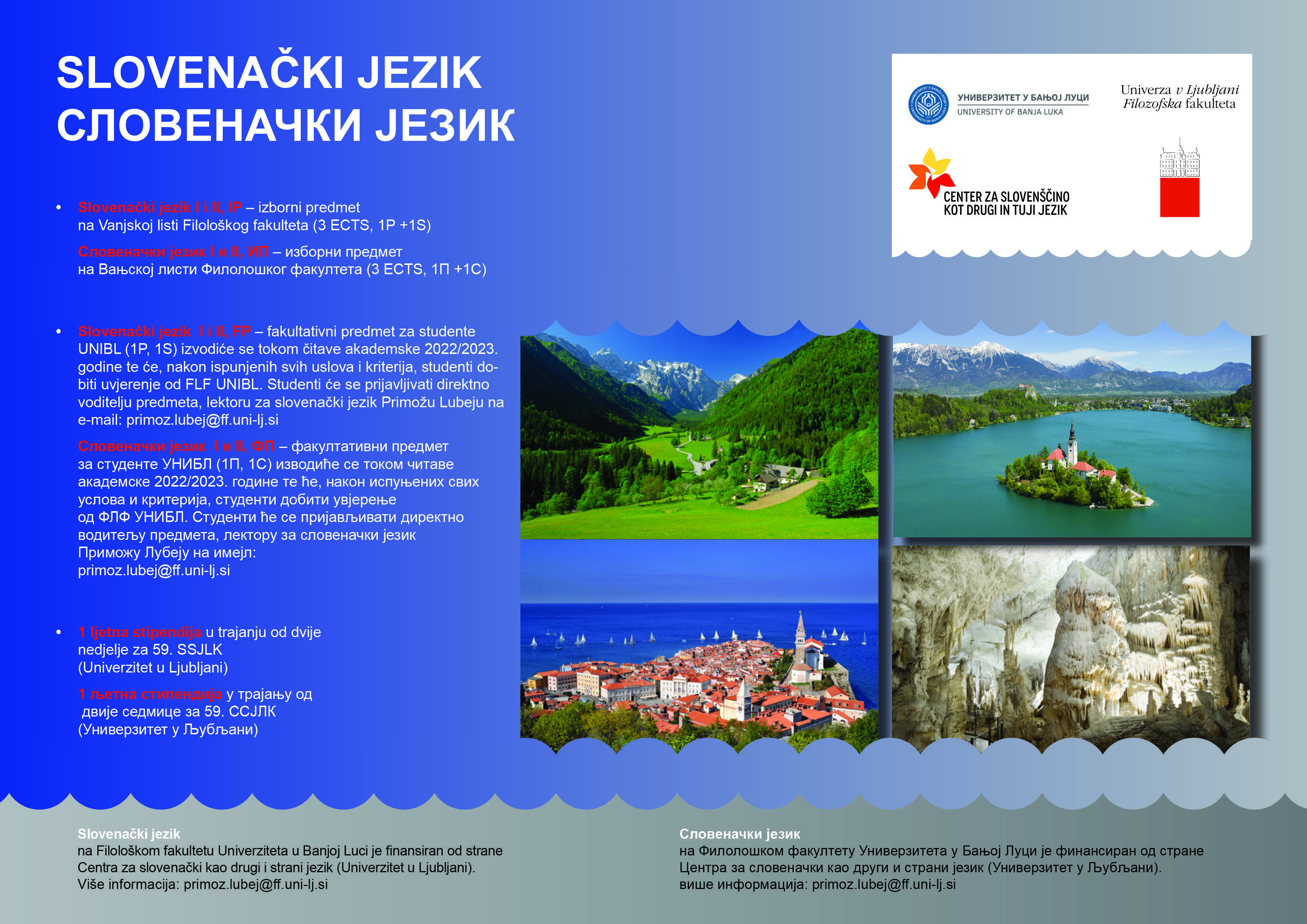 SLOVENAČKI JEZIK
СЛОВЕНАЧКИ ЈЕЗИК

УНИВЕРЗИТЕТ У БАЊОЈ ЛУЦИ
UNIVERSITY OF BANJA LUKA

Univerza v Ljubljani
Filozofska fakulteta

CENTER ZA SLOVENŠČINO KOT DRUGI IN TUJI JEZIK

• Slovenački jezik I i II, IP – izborni predmet na Vanjskoj listi Filološkog fakulteta (3 ECTS, 1P +1S)

Словеначки језик I и II, ИП – изборни предмет на Вањској листи Филолошког факултета (3 ECTS, 1П +1С)

• Slovenački jezik I i II, FP – fakultativni predmet za studente UNIBL (1P, 1S) izvodiće se tokom čitave akademske 2022/2023. godine te će, nakon ispunjenih svih uslova i kriterija, studenti dobiti uvjerenje od FLF UNIBL. Studenti će se prijavljivati direktno voditelju predmeta, lektoru za slovenački jezik Primožu Lubeju na e-mail: primoz.lubej@ff.uni-lj.si

Словеначки језик I и II, ФП – факултативни предмет за студенте УНИБЛ (1П, 1С) изводиће се током читаве академске 2022/2023. године те ће, након испуњених свих услова и критерија, студенти добити увјерење од ФЛФ УНИБЛ. Студенти ће се пријављивати директно водитељу предмета, лектору за словеначки језик Приможу Лубеју на имејл: primoz.lubej@ff.uni-lj.si

• 1 ljetna stipendija u trajanju od dvije nedjelje za 59. SSJLK (Univerzitet u Ljubljani)

1 љетна стипендија у трајању од двије седмице за 59. ССЈЛК (Универзитет у Љубљани)

Slovenački jezik
na Filološkom fakultetu Univerziteta u Banjoj Luci je finansiran od strane Centra za slovenački kao drugi i strani jezik (Univerzitet u Ljubljani).
Više informacija: primoz.lubej@ff.uni-lj.si

Словеначки језик
на Филолошком факултету Универзитета у Бањој Луци је финансиран од стране Центра за словеначки као други и страни језик (Универзитет у Љубљани).
више информација: primoz.lubej@ff.uni-lj.si